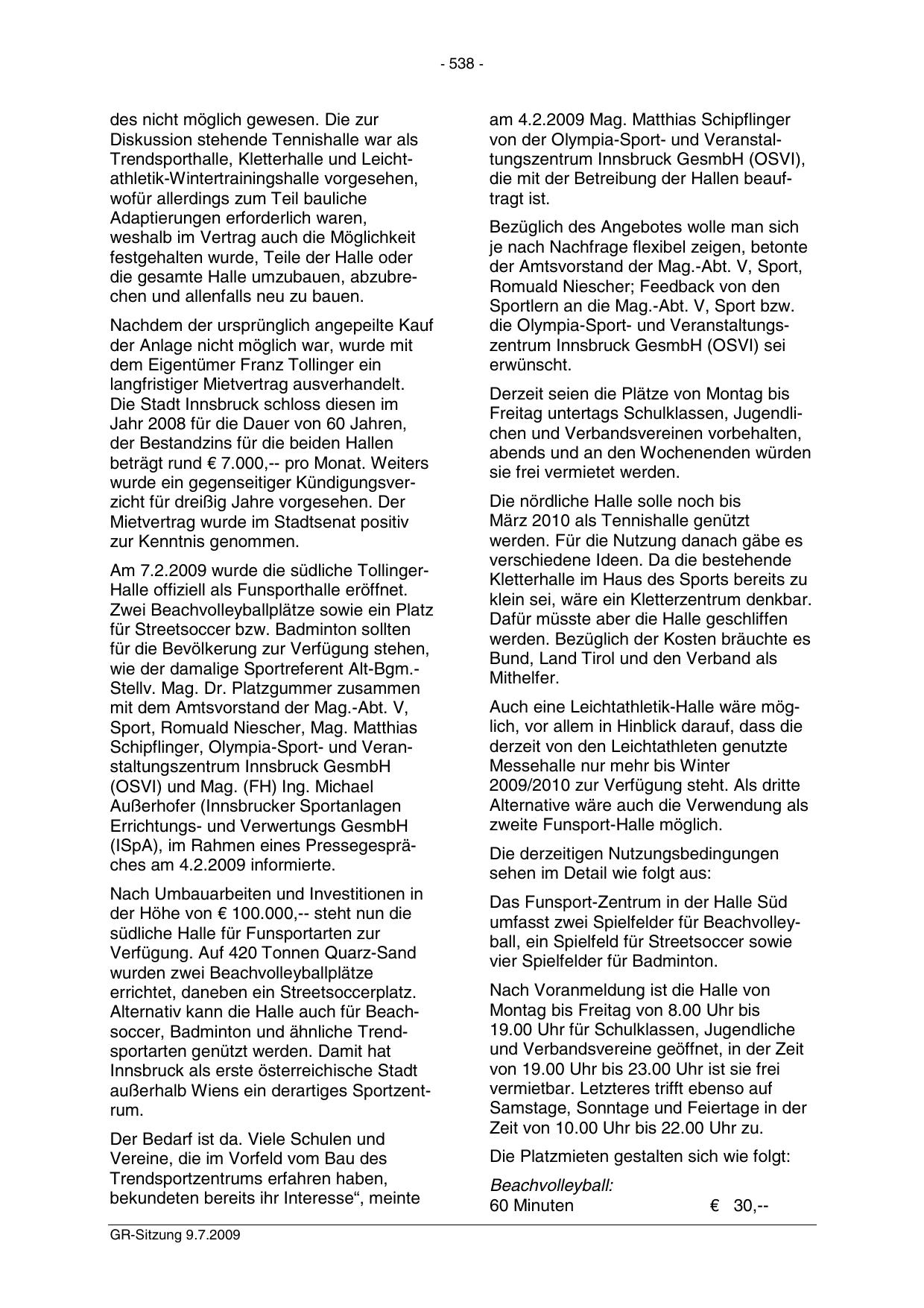 - 538 -

des nicht möglich gewesen. Die zur Diskussion stehende Tennishalle war als Trendsporthalle, Kletterhalle und Leichtathletik-Wintertrainingshalle vorgesehen, wofür allerdings zum Teil bauliche Adaptierungen erforderlich waren, weshalb im Vertrag auch die Möglichkeit festgehalten wurde, Teile der Halle oder die gesamte Halle umzubauen, abzubrechen und allenfalls neu zu bauen.

Nachdem der ursprünglich angepeilte Kauf der Anlage nicht möglich war, wurde mit dem Eigentümer Franz Tollinger ein langfristiger Mietvertrag ausverhandelt. Die Stadt Innsbruck schloss diesen im Jahr 2008 für die Dauer von 60 Jahren, der Bestandzins für die beiden Hallen beträgt rund € 7.000,-- pro Monat. Weiters wurde ein gegenseitiger Kündigungsverzicht für dreißig Jahre vorgesehen. Der Mietvertrag wurde im Stadtsenat positiv zur Kenntnis genommen.

Am 7.2.2009 wurde die südliche Tollinger-Halle offiziell als Funsporthalle eröffnet. Zwei Beachvolleyballplätze sowie ein Platz für Streetsoccer bzw. Badminton sollten für die Bevölkerung zur Verfügung stehen, wie der damalige Sportreferent Alt-Bgm.-Stellv. Mag. Dr. Platzgummer zusammen mit dem Amtsvorstand der Mag.-Abt. V, Sport, Romuald Niescher, Mag. Matthias Schipflinger, Olympia-Sport- und Veranstaltungszentrum Innsbruck GesmbH (OSVI) und Mag. (FH) Ing. Michael Außerhofer (Innsbrucker Sportanlagen Errichtungs- und Verwertungs GesmbH (ISpA), im Rahmen eines Pressegespräches am 4.2.2009 informierte.

Nach Umbauarbeiten und Investitionen in der Höhe von € 100.000,-- steht nun die südliche Halle für Funsportarten zur Verfügung. Auf 420 Tonnen Quarz-Sand wurden zwei Beachvolleyballplätze errichtet, daneben ein Streetsoccerplatz. Alternativ kann die Halle auch für Beachsoccer, Badminton und ähnliche Trendsportarten genützt werden. Damit hat Innsbruck als erste österreichische Stadt außerhalb Wiens ein derartiges Sportzentrum.

Der Bedarf ist da. Viele Schulen und Vereine, die im Vorfeld vom Bau des Trendsportzentrums erfahren haben, bekundeten bereits ihr Interesse“, meinte am 4.2.2009 Mag. Matthias Schipflinger von der Olympia-Sport- und Veranstaltungszentrum Innsbruck GesmbH (OSVI), die mit der Betreibung der Hallen beauftragt ist.

Bezüglich des Angebotes wolle man sich je nach Nachfrage flexibel zeigen, betonte der Amtsvorstand der Mag.-Abt. V, Sport, Romuald Niescher; Feedback von den Sportlern an die Mag.-Abt. V, Sport bzw. die Olympia-Sport- und Veranstaltungszentrum Innsbruck GesmbH (OSVI) sei erwünscht.

Derzeit seien die Plätze von Montag bis Freitag untertags Schulklassen, Jugendlichen und Verbandsvereinen vorbehalten, abends und an den Wochenenden würden sie frei vermietet werden.

Die nördliche Halle solle noch bis März 2010 als Tennishalle genützt werden. Für die Nutzung danach gäbe es verschiedene Ideen. Da die bestehende Kletterhalle im Haus des Sports bereits zu klein sei, wäre ein Kletterzentrum denkbar. Dafür müsste aber die Halle geschliffen werden. Bezüglich der Kosten bräuchte es Bund, Land Tirol und den Verband als Mithelfer.

Auch eine Leichtathletik-Halle wäre möglich, vor allem in Hinblick darauf, dass die derzeit von den Leichtathleten genutzte Messehalle nur mehr bis Winter 2009/2010 zur Verfügung steht. Als dritte Alternative wäre auch die Verwendung als zweite Funsport-Halle möglich.

Die derzeitigen Nutzungsbedingungen sehen im Detail wie folgt aus:

Das Funsport-Zentrum in der Halle Süd umfasst zwei Spielfelder für Beachvolleyball, ein Spielfeld für Streetsoccer sowie vier Spielfelder für Badminton.

Nach Voranmeldung ist die Halle von Montag bis Freitag von 8.00 Uhr bis 19.00 Uhr für Schulklassen, Jugendliche und Verbandsvereine geöffnet, in der Zeit von 19.00 Uhr bis 23.00 Uhr ist sie frei vermietbar. Letzteres trifft ebenso auf Samstage, Sonntage und Feiertage in der Zeit von 10.00 Uhr bis 22.00 Uhr zu.

Die Platzmieten gestalten sich wie folgt:

Beachvolleyball:
60 Minuten € 30,--

GR-Sitzung 9.7.2009